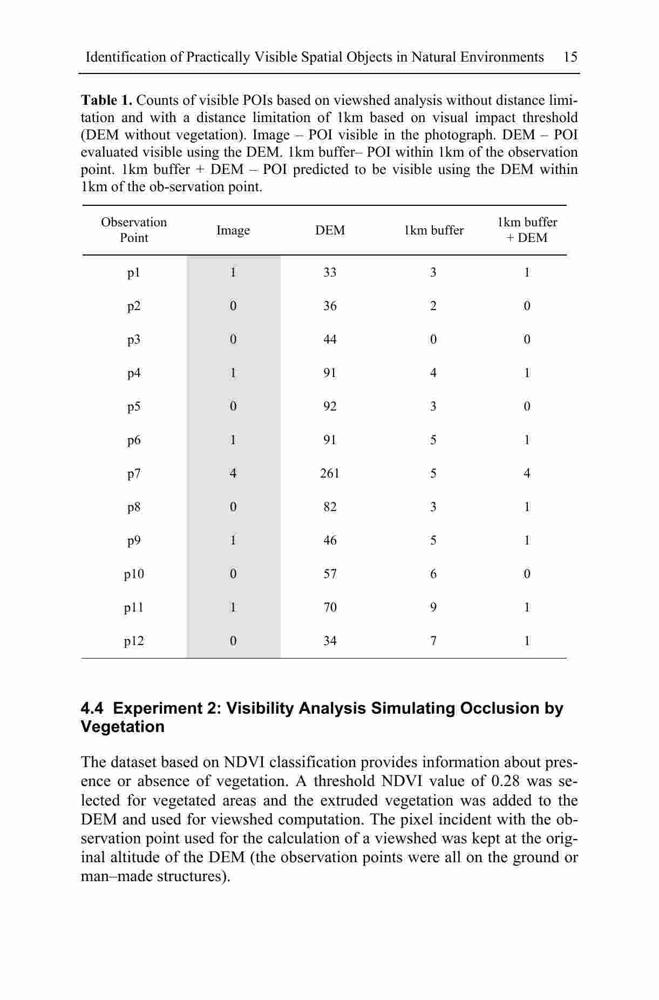 Identification of Practically Visible Spatial Objects in Natural Environments 15

**Table 1.** Counts of visible POIs based on viewshed analysis without distance limitation and with a distance limitation of 1km based on visual impact threshold (DEM without vegetation). Image – POI visible in the photograph. DEM – POI evaluated visible using the DEM. 1km buffer– POI within 1km of the observation point. 1km buffer + DEM – POI predicted to be visible using the DEM within 1km of the ob-servation point.

| Observation Point | Image | DEM | 1km buffer | 1km buffer + DEM |
|---|---|---|---|---|
| p1 | 1 | 33 | 3 | 1 |
| p2 | 0 | 36 | 2 | 0 |
| p3 | 0 | 44 | 0 | 0 |
| p4 | 1 | 91 | 4 | 1 |
| p5 | 0 | 92 | 3 | 0 |
| p6 | 1 | 91 | 5 | 1 |
| p7 | 4 | 261 | 5 | 4 |
| p8 | 0 | 82 | 3 | 1 |
| p9 | 1 | 46 | 5 | 1 |
| p10 | 0 | 57 | 6 | 0 |
| p11 | 1 | 70 | 9 | 1 |
| p12 | 0 | 34 | 7 | 1 |

**4.4 Experiment 2: Visibility Analysis Simulating Occlusion by Vegetation**

The dataset based on NDVI classification provides information about presence or absence of vegetation. A threshold NDVI value of 0.28 was selected for vegetated areas and the extruded vegetation was added to the DEM and used for viewshed computation. The pixel incident with the observation point used for the calculation of a viewshed was kept at the original altitude of the DEM (the observation points were all on the ground or man–made structures).